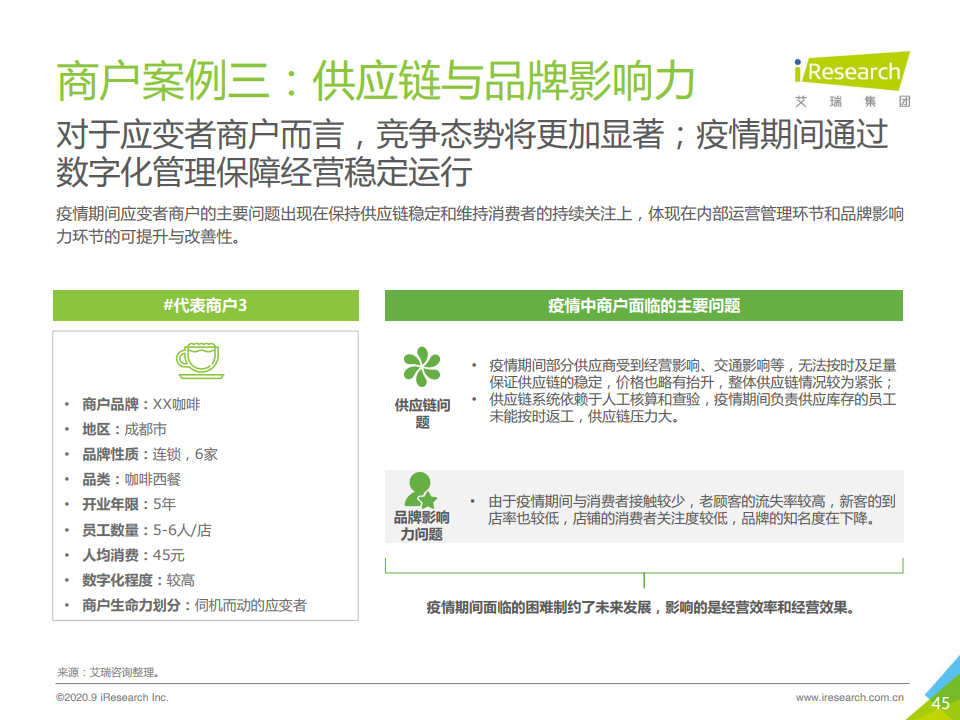 商户案例三：供应链与品牌影响力

iResearch
艾 瑞 集 团

对于应变者商户而言，竞争态势将更加显著；疫情期间通过数字化管理保障经营稳定运行

疫情期间应变者商户的主要问题出现在保持供应链稳定和维持消费者的持续关注上，体现在内部运营管理环节和品牌影响力环节的可提升与改善性。

#代表商户3

• 商户品牌：XX咖啡
• 地区：成都市
• 品牌性质：连锁，6家
• 品类：咖啡西餐
• 开业年限：5年
• 员工数量：5-6人/店
• 人均消费：45元
• 数字化程度：较高
• 商户生命力划分：伺机而动的应变者

疫情中商户面临的主要问题

供应链问题

• 疫情期间部分供应商受到经营影响、交通影响等，无法按时及足量保证供应链的稳定，价格也略有抬升，整体供应链情况较为紧张；
• 供应链系统依赖于人工核算和查验，疫情期间负责供应库存的员工未能按时返工，供应链压力大。

品牌影响力问题

• 由于疫情期间与消费者接触较少，老顾客的流失率较高，新客的到店率也较低，店铺的消费者关注度较低，品牌的知名度在下降。

疫情期间面临的困难制约了未来发展，影响的是经营效率和经营效果。

来源：艾瑞咨询整理。

©2020.9 iResearch Inc.

www.iresearch.com.cn

45